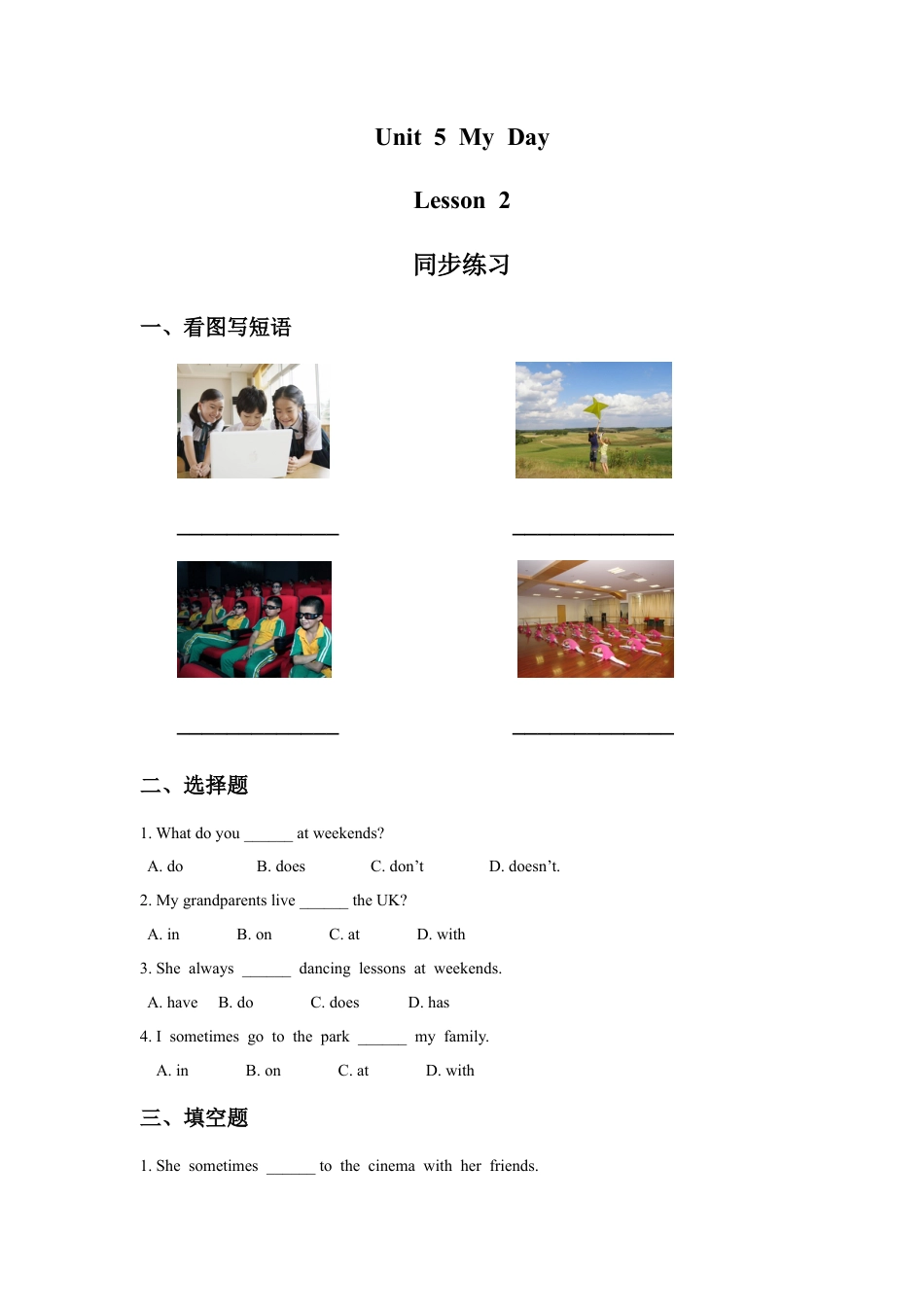 Unit 5 My Day

Lesson 2

同步练习

一、看图写短语

________________ ________________

________________ ________________

二、选择题

1. What do you ______ at weekends?

A. do B. does C. don’t D. doesn’t.

2. My grandparents live ______ the UK?

A. in B. on C. at D. with

3. She always ______ dancing lessons at weekends.

A. have B. do C. does D. has

4. I sometimes go to the park ______ my family.

A. in B. on C. at D. with

三、填空题

1. She sometimes ______ to the cinema with her friends.